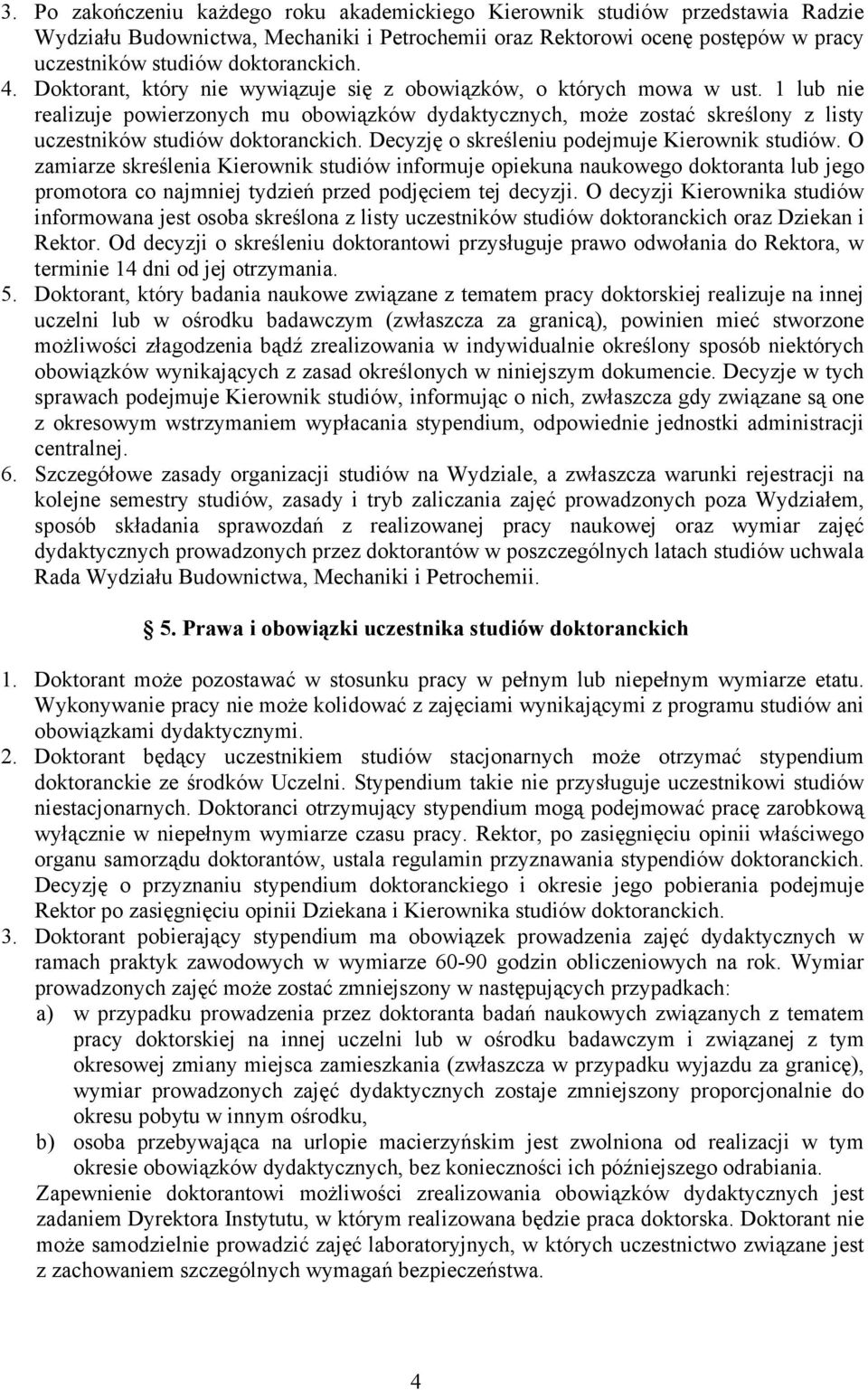 3. Po zakończeniu każdego roku akademickiego Kierownik studiów przedstawia Radzie Wydziału Budownictwa, Mechaniki i Petrochemii oraz Rektorowi ocenę postępów w pracy uczestników studiów doktoranckich.

4. Doktorant, który nie wywiązuje się z obowiązków, o których mowa w ust. 1 lub nie realizuje powierzonych mu obowiązków dydaktycznych, może zostać skreślony z listy uczestników studiów doktoranckich. Decyzję o skreśleniu podejmuje Kierownik studiów. O zamiarze skreślenia Kierownik studiów informuje opiekuna naukowego doktoranta lub jego promotora co najmniej tydzień przed podjęciem tej decyzji. O decyzji Kierownika studiów informowana jest osoba skreślona z listy uczestników studiów doktoranckich oraz Dziekan i Rektor. Od decyzji o skreśleniu doktorantowi przysługuje prawo odwołania do Rektora, w terminie 14 dni od jej otrzymania.

5. Doktorant, który badania naukowe związane z tematem pracy doktorskiej realizuje na innej uczelni lub w ośrodku badawczym (zwłaszcza za granicą), powinien mieć stworzone możliwości złagodzenia bądź zrealizowania w indywidualnie określony sposób niektórych obowiązków wynikających z zasad określonych w niniejszym dokumencie. Decyzje w tych sprawach podejmuje Kierownik studiów, informując o nich, zwłaszcza gdy związane są one z okresowym wstrzymaniem wypłacania stypendium, odpowiednie jednostki administracji centralnej.

6. Szczegółowe zasady organizacji studiów na Wydziale, a zwłaszcza warunki rejestracji na kolejne semestry studiów, zasady i tryb zaliczania zajęć prowadzonych poza Wydziałem, sposób składania sprawozdań z realizowanej pracy naukowej oraz wymiar zajęć dydaktycznych prowadzonych przez doktorantów w poszczególnych latach studiów uchwala Rada Wydziału Budownictwa, Mechaniki i Petrochemii.

§ 5. Prawa i obowiązki uczestnika studiów doktoranckich

1. Doktorant może pozostawać w stosunku pracy w pełnym lub niepełnym wymiarze etatu. Wykonywanie pracy nie może kolidować z zajęciami wynikającymi z programu studiów ani obowiązkami dydaktycznymi.

2. Doktorant będący uczestnikiem studiów stacjonarnych może otrzymać stypendium doktoranckie ze środków Uczelni. Stypendium takie nie przysługuje uczestnikowi studiów niestacjonarnych. Doktoranci otrzymujący stypendium mogą podejmować pracę zarobkową wyłącznie w niepełnym wymiarze czasu pracy. Rektor, po zasięgnięciu opinii właściwego organu samorządu doktorantów, ustala regulamin przyznawania stypendiów doktoranckich. Decyzję o przyznaniu stypendium doktoranckiego i okresie jego pobierania podejmuje Rektor po zasięgnięciu opinii Dziekana i Kierownika studiów doktoranckich.

3. Doktorant pobierający stypendium ma obowiązek prowadzenia zajęć dydaktycznych w ramach praktyk zawodowych w wymiarze 60-90 godzin obliczeniowych na rok. Wymiar prowadzonych zajęć może zostać zmniejszony w następujących przypadkach:
a) w przypadku prowadzenia przez doktoranta badań naukowych związanych z tematem pracy doktorskiej na innej uczelni lub w ośrodku badawczym i związanej z tym okresowej zmiany miejsca zamieszkania (zwłaszcza w przypadku wyjazdu za granicę), wymiar prowadzonych zajęć dydaktycznych zostaje zmniejszony proporcjonalnie do okresu pobytu w innym ośrodku,
b) osoba przebywająca na urlopie macierzyńskim jest zwolniona od realizacji w tym okresie obowiązków dydaktycznych, bez konieczności ich późniejszego odrabiania.
Zapewnienie doktorantowi możliwości zrealizowania obowiązków dydaktycznych jest zadaniem Dyrektora Instytutu, w którym realizowana będzie praca doktorska. Doktorant nie może samodzielnie prowadzić zajęć laboratoryjnych, w których uczestnictwo związane jest z zachowaniem szczególnych wymagań bezpieczeństwa.

4